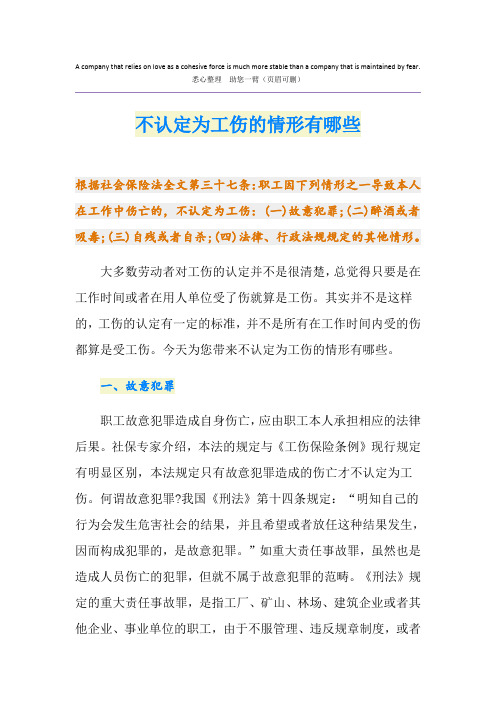 A company that relies on love as a cohesive force is much more stable than a company that is maintained by fear.
悉心整理　助您一臂（页眉可删）

不认定为工伤的情形有哪些

根据社会保险法全文第三十七条:职工因下列情形之一导致本人在工作中伤亡的，不认定为工伤：(一)故意犯罪;(二)醉酒或者吸毒;(三)自残或者自杀;(四)法律、行政法规规定的其他情形。

大多数劳动者对工伤的认定并不是很清楚，总觉得只要是在工作时间或者在用人单位受了伤就算是工伤。其实并不是这样的，工伤的认定有一定的标准，并不是所有在工作时间内受的伤都算是受工伤。今天为您带来不认定为工伤的情形有哪些。

一、故意犯罪

职工故意犯罪造成自身伤亡，应由职工本人承担相应的法律后果。社保专家介绍，本法的规定与《工伤保险条例》现行规定有明显区别，本法规定只有故意犯罪造成的伤亡才不认定为工伤。何谓故意犯罪?我国《刑法》第十四条规定：“明知自己的行为会发生危害社会的结果，并且希望或者放任这种结果发生，因而构成犯罪的，是故意犯罪。”如重大责任事故罪，虽然也是造成人员伤亡的犯罪，但就不属于故意犯罪的范畴。《刑法》规定的重大责任事故罪，是指工厂、矿山、林场、建筑企业或者其他企业、事业单位的职工，由于不服管理、违反规章制度，或者